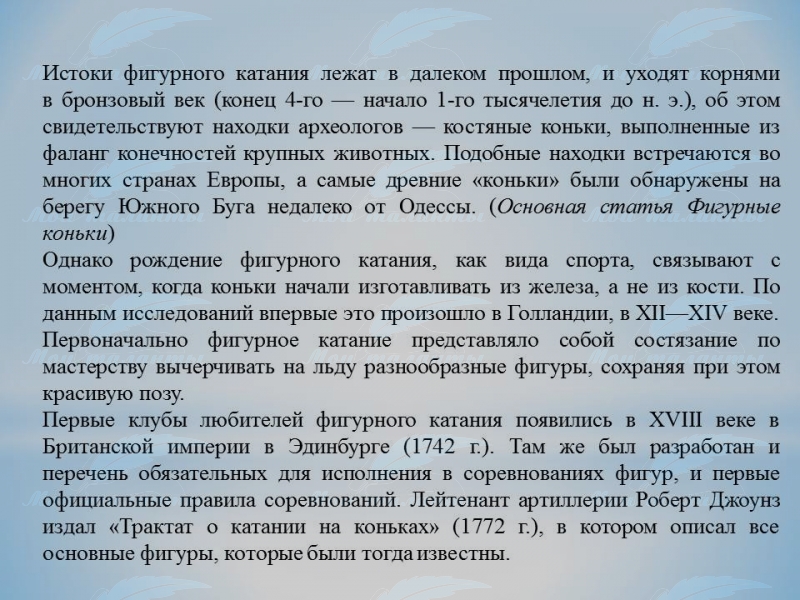 Истоки фигурного катания лежат в далеком прошлом, и уходят корнями в бронзовый век (конец 4-го — начало 1-го тысячелетия до н. э.), об этом свидетельствуют находки археологов — костяные коньки, выполненные из фаланг конечностей крупных животных. Подобные находки встречаются во многих странах Европы, а самые древние «коньки» были обнаружены на берегу Южного Буга недалеко от Одессы. (Основная статья Фигурные коньки)
Однако рождение фигурного катания, как вида спорта, связывают с моментом, когда коньки начали изготавливать из железа, а не из кости. По данным исследований впервые это произошло в Голландии, в XII—XIV веке. Первоначально фигурное катание представляло собой состязание по мастерству вычерчивать на льду разнообразные фигуры, сохраняя при этом красивую позу.
Первые клубы любителей фигурного катания появились в XVIII веке в Британской империи в Эдинбурге (1742 г.). Там же был разработан и перечень обязательных для исполнения в соревнованиях фигур, и первые официальные правила соревнований. Лейтенант артиллерии Роберт Джоунз издал «Трактат о катании на коньках» (1772 г.), в котором описал все основные фигуры, которые были тогда известны.